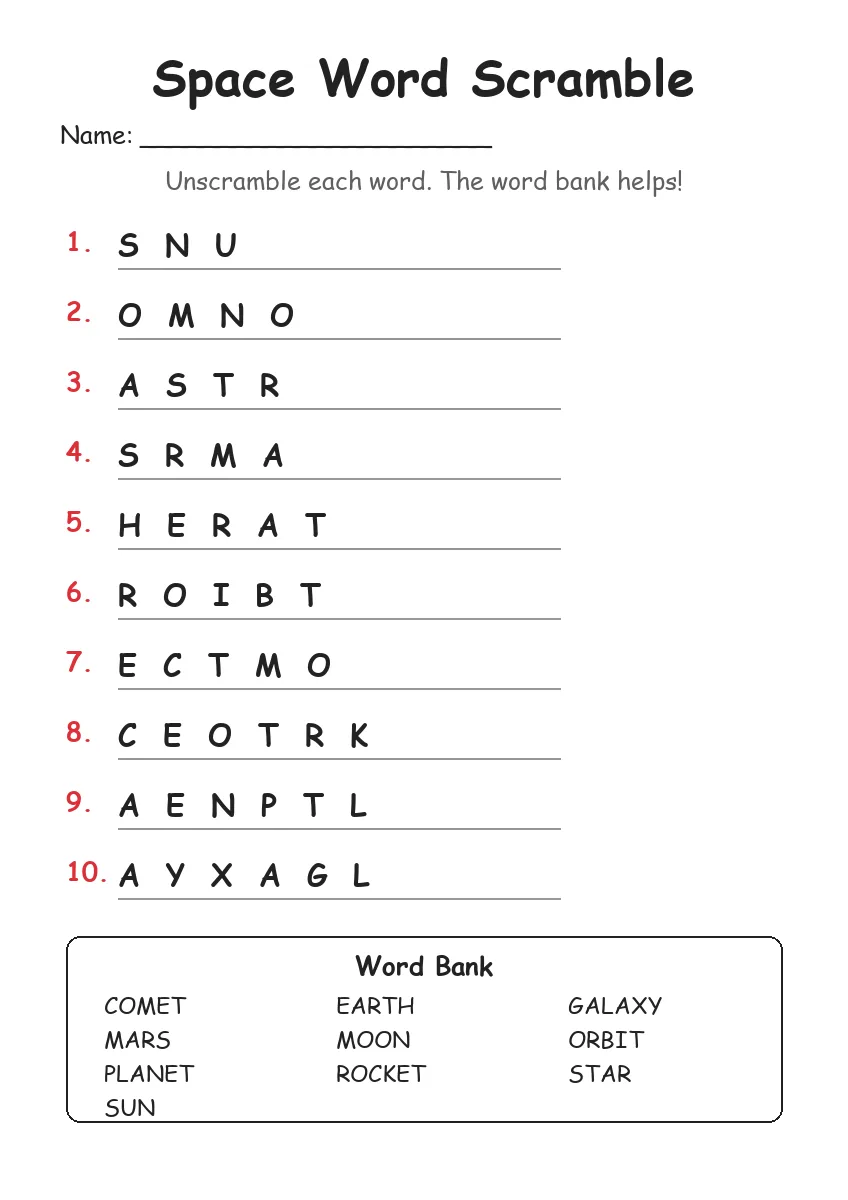 Space Word Scramble

Name: ______________________

Unscramble each word. The word bank helps!

1. S N U
2. O M N O
3. A S T R
4. S R M A
5. H E R A T
6. R O I B T
7. E C T M O
8. C E O T R K
9. A E N P T L
10. A Y X A G L

Word Bank

COMET
MARS
PLANET
SUN

EARTH
MOON
ROCKET

GALAXY
ORBIT
STAR